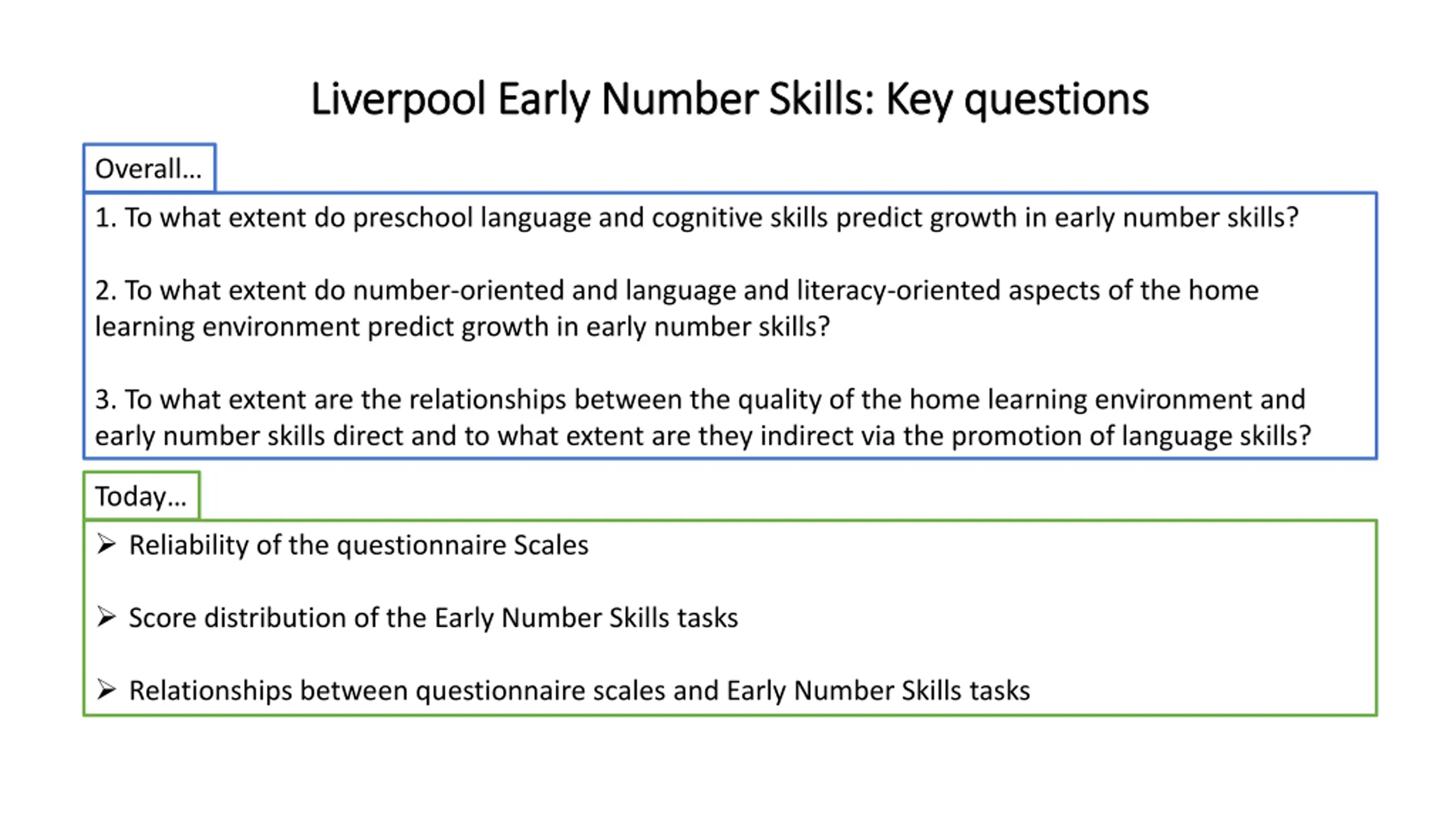 Liverpool Early Number Skills: Key questions

Overall…

1. To what extent do preschool language and cognitive skills predict growth in early number skills?

2. To what extent do number-oriented and language and literacy-oriented aspects of the home learning environment predict growth in early number skills?

3. To what extent are the relationships between the quality of the home learning environment and early number skills direct and to what extent are they indirect via the promotion of language skills?

Today…

➢ Reliability of the questionnaire Scales

➢ Score distribution of the Early Number Skills tasks

➢ Relationships between questionnaire scales and Early Number Skills tasks